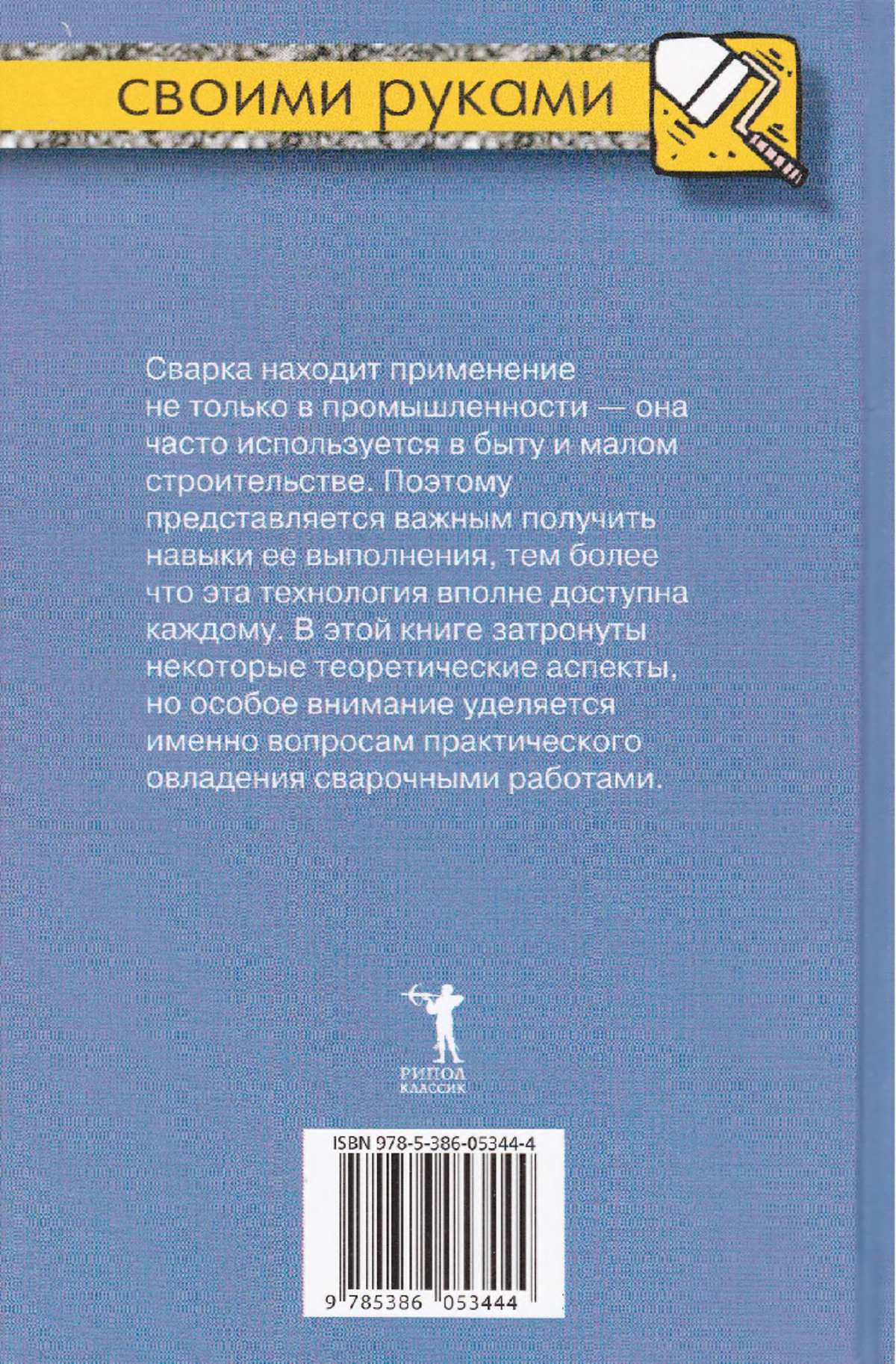 своими руками

Сварка находит применение не только в промышленности — она часто используется в быту и малом строительстве. Поэтому представляется важным получить навыки ее выполнения, тем более что эта технология вполне доступна каждому. В этой книге затронуты некоторые теоретические аспекты, но особое внимание уделяется именно вопросам практического овладения сварочными работами.

РИПОЛ
КЛАССИК

ISBN 978-5-386-05344-4

9 785386 053444